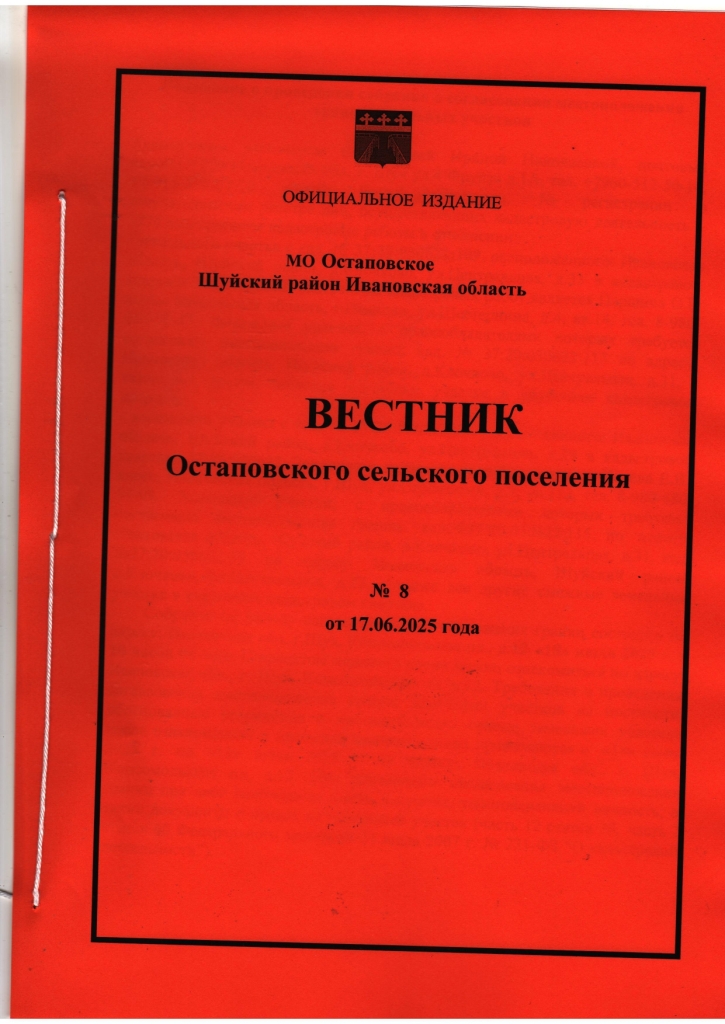 ОФИЦИАЛЬНОЕ ИЗДАНИЕ

МО Остаповское
Шуйский район Ивановская область

ВЕСТНИК
Остаповского сельского поселения

№ 8
от 17.06.2025 года